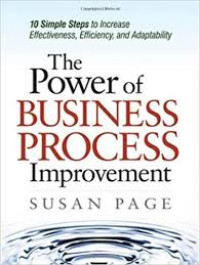 10 Simple Steps to Increase Effectiveness, Efficiency, and Adaptability

The Power of BUSINESS PROCESS Improvement

SUSAN PAGE